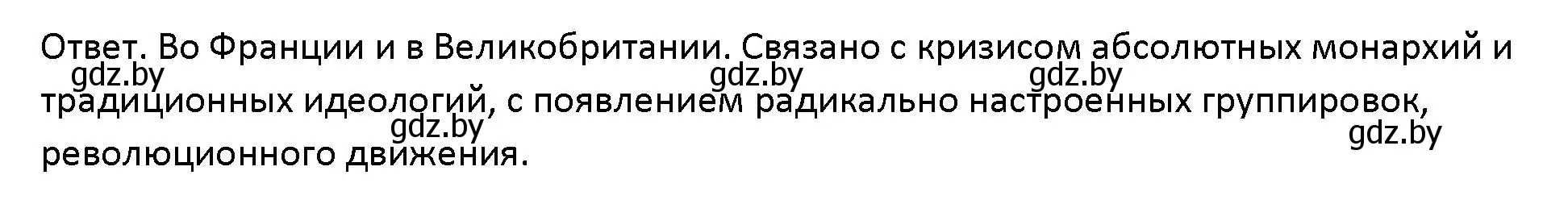 Ответ. Во Франции и в Великобритании. Связано с кризисом абсолютных монархий и традиционных идеологий, с появлением радикально настроенных группировок, революционного движения.

gdz.by gdz.by gdz.by
gdz.by
gdz.by